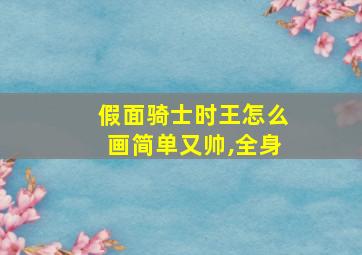 假面骑士时王怎么画简单又帅,全身